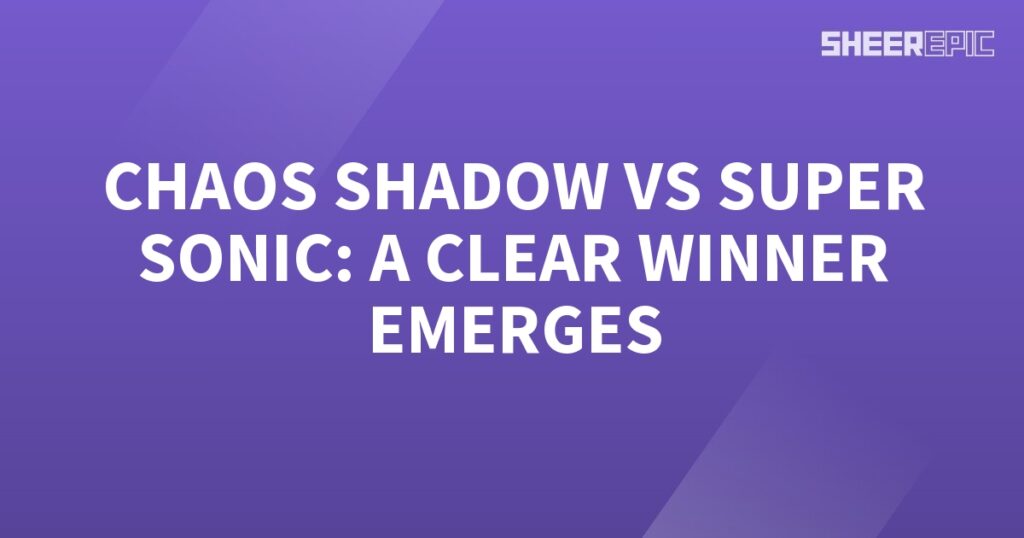 SHEEREPIC

CHAOS SHADOW VS SUPER SONIC: A CLEAR WINNER EMERGES